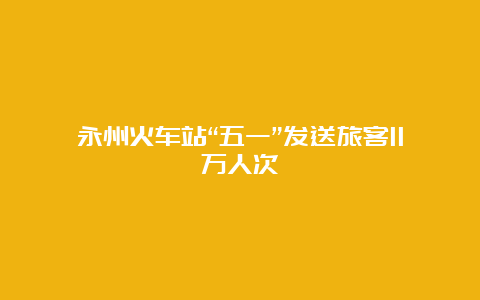 永州火车站“五一”发送旅客11万人次